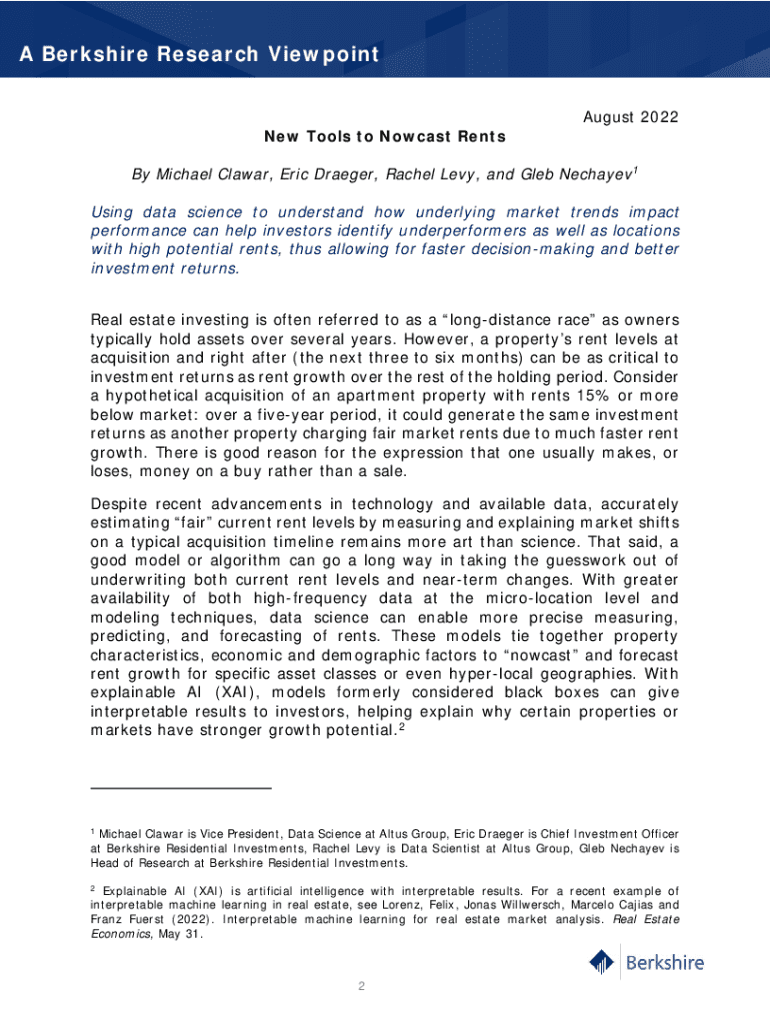 A Berkshire Research Viewpoint

August 2022

New Tools to Nowcast Rents

By Michael Clawar, Eric Draeger, Rachel Levy, and Gleb Nechayev$^1$

Using data science to understand how underlying market trends impact performance can help investors identify underperformers as well as locations with high potential rents, thus allowing for faster decision-making and better investment returns.

Real estate investing is often referred to as a "long-distance race" as owners typically hold assets over several years. However, a property's rent levels at acquisition and right after (the next three to six months) can be as critical to investment returns as rent growth over the rest of the holding period. Consider a hypothetical acquisition of an apartment property with rents 15% or more below market: over a five-year period, it could generate the same investment returns as another property charging fair market rents due to much faster rent growth. There is good reason for the expression that one usually makes, or loses, money on a buy rather than a sale.

Despite recent advancements in technology and available data, accurately estimating "fair" current rent levels by measuring and explaining market shifts on a typical acquisition timeline remains more art than science. That said, a good model or algorithm can go a long way in taking the guesswork out of underwriting both current rent levels and near-term changes. With greater availability of both high-frequency data at the micro-location level and modeling techniques, data science can enable more precise measuring, predicting, and forecasting of rents. These models tie together property characteristics, economic and demographic factors to "nowcast" and forecast rent growth for specific asset classes or even hyper-local geographies. With explainable AI (XAI), models formerly considered black boxes can give interpretable results to investors, helping explain why certain properties or markets have stronger growth potential.$^2$

$^1$ Michael Clawar is Vice President, Data Science at Altus Group, Eric Draeger is Chief Investment Officer at Berkshire Residential Investments, Rachel Levy is Data Scientist at Altus Group, Gleb Nechayev is Head of Research at Berkshire Residential Investments.

$^2$ Explainable AI (XAI) is artificial intelligence with interpretable results. For a recent example of interpretable machine learning in real estate, see Lorenz, Felix, Jonas Willwersch, Marcelo Cajias and Franz Fuerst (2022). Interpretable machine learning for real estate market analysis. Real Estate Economics, May 31.

Berkshire

2